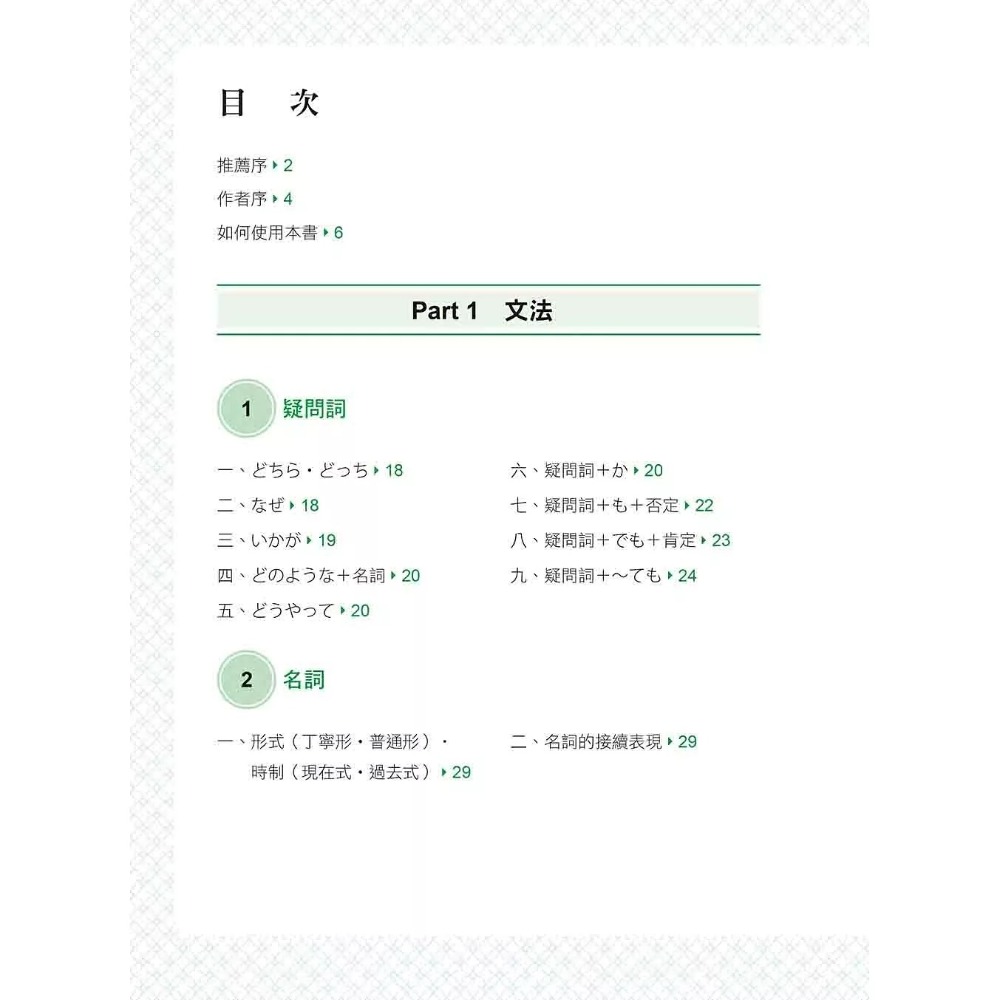 目　次

推薦序 ▸ 2
作者序 ▸ 4
如何使用本書 ▸ 6

Part 1　文法

1 疑問詞

一、どちら・どっち ▸ 18
二、なぜ ▸ 18
三、いかが ▸ 19
四、どのような＋名詞 ▸ 20
五、どうやって ▸ 20

六、疑問詞＋か ▸ 20
七、疑問詞＋も＋否定 ▸ 22
八、疑問詞＋でも＋肯定 ▸ 23
九、疑問詞＋～ても ▸ 24

2 名詞

一、形式（丁寧形・普通形）・時制（現在式・過去式） ▸ 29

二、名詞的接續表現 ▸ 29